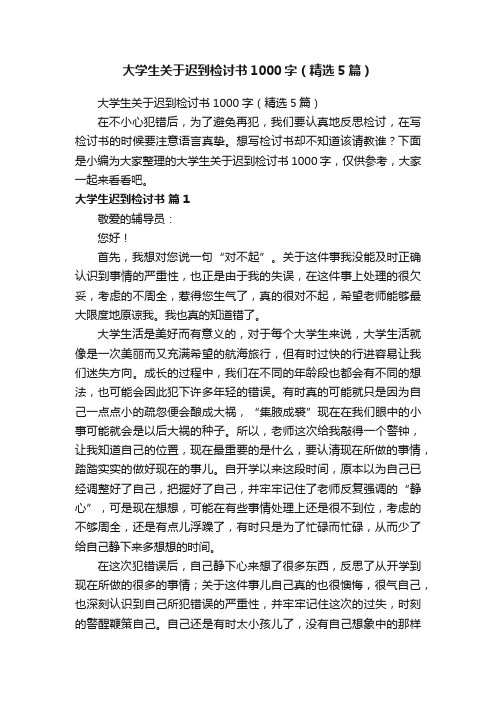 大学生关于迟到检讨书1000字（精选5篇）

大学生关于迟到检讨书1000字（精选5篇）

在不小心犯错后，为了避免再犯，我们要认真地反思检讨，在写检讨书的时候要注意语言真挚。想写检讨书却不知道该请教谁？下面是小编为大家整理的大学生关于迟到检讨书1000字，仅供参考，大家一起来看看吧。

大学生迟到检讨书 篇1

敬爱的辅导员：

您好！

首先，我想对您说一句“对不起”。关于这件事我没能及时正确认识到事情的严重性，也正是由于我的失误，在这件事上处理的很欠妥，考虑的不周全，惹得您生气了，真的很对不起，希望老师能够最大限度地原谅我。我也真的知道错了。

大学生活是美好而有意义的，对于每个大学生来说，大学生活就像是一次美丽而又充满希望的航海旅行，但有时过快的行进容易让我们迷失方向。成长的过程中，我们在不同的年龄段也都会有不同的想法，也可能会因此犯下许多年轻的错误。有时真的可能就只是因为自己一点点小的疏忽便会酿成大祸，“集腋成裘”现在在我们眼中的小事可能就会是以后大祸的种子。所以，老师这次给我敲得一个警钟，让我知道自己的位置，现在最重要的是什么，要认清现在所做的事情，踏踏实实的做好现在的事儿。自开学以来这段时间，原本以为自己已经调整好了自己，把握好了自己，并牢牢记住了老师反复强调的“静心”，可是现在想想，可能在有些事情处理上还是很不到位，考虑的不够周全，还是有点儿浮躁了，有时只是为了忙碌而忙碌，从而少了给自己静下来多想想的时间。

在这次犯错误后，自己静下心来想了很多东西，反思了从开学到现在所做的很多的事情；关于这件事儿自己真的也很懊悔，很气自己，也深刻认识到自己所犯错误的严重性，并牢牢记住这次的过失，时刻的警醒鞭策自己。自己还是有时太小孩儿了，没有自己想象中的那样